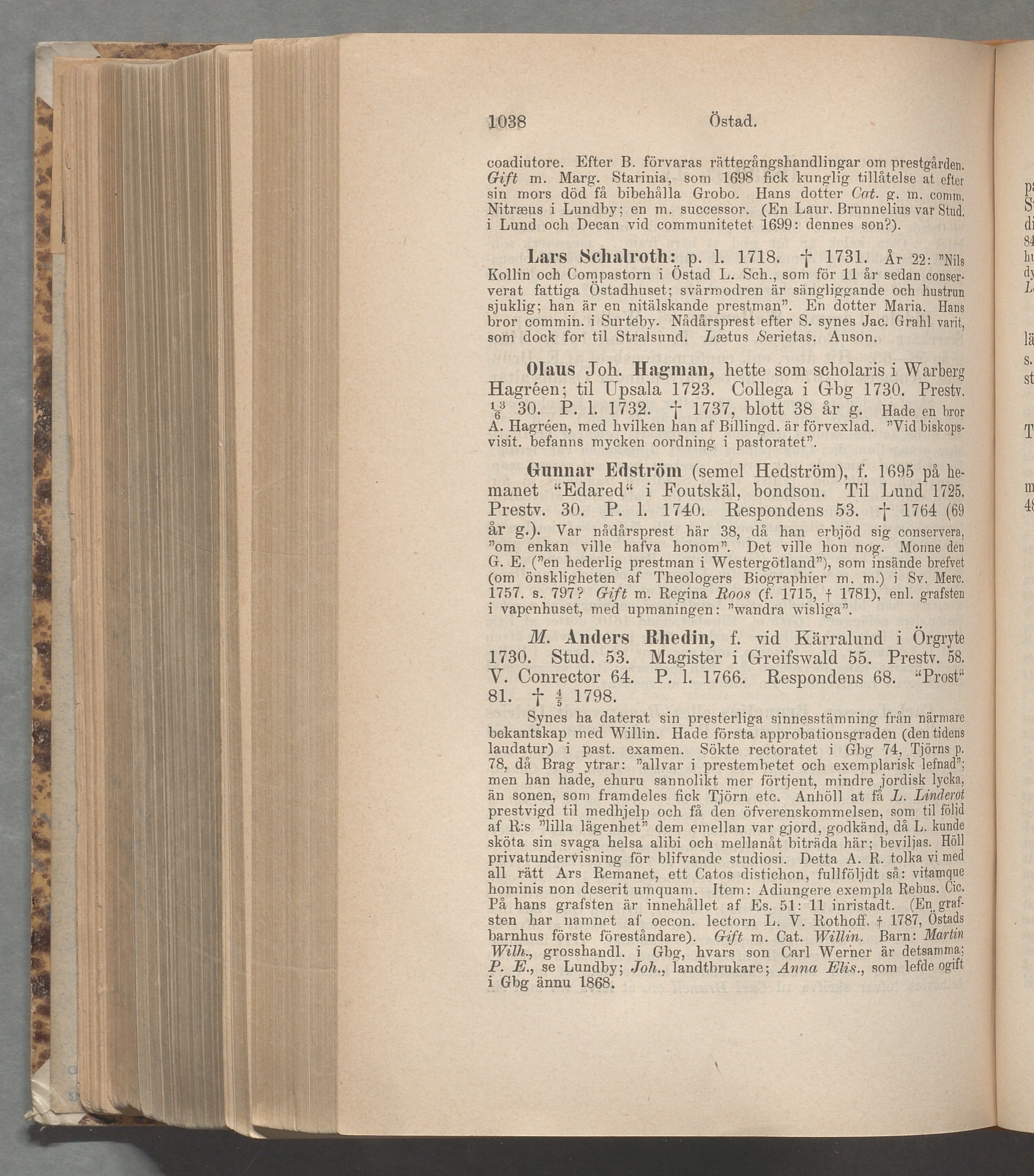 1038 Östad.

coadiutore. Efter B. förvaras rättegångshandlingar om prestgården. Gift m. Marg. Starinia, som 1698 fick kunglig tillåtelse at efter sin mors död få bibehålla Grobo. Hans dotter Cat. g. m. comm. Nitræus i Lundby; en m. successor. (En Laur. Brunnelius var Stud. i Lund och Decan vid communitetet 1699: dennes son?).

Lars Schalroth: p. l. 1718. † 1731. År 22: "Nils Kollin och Compastorn i Östad L. Sch., som för 11 år sedan conserverat fattiga Östadhuset; svärmodren är sängliggande och hustrun sjuklig; han är en nitälskande prestman". En dotter Maria. Hans bror commin. i Surteby. Nådårsprest efter S. synes Jac. Grahl varit, som dock for til Stralsund. Lætus Serietas. Auson.

Olaus Joh. Hagman, hette som scholaris i Warberg Hagréen; til Upsala 1723. Collega i Gbg 1730. Prestv. $\frac{13}{6}$ 30. P. l. 1732. † 1737, blott 38 år g. Hade en bror A. Hagréen, med hvilken han af Billingd. är förvexlad. "Vid biskopsvisit. befanns mycken oordning i pastoratet".

Gunnar Edström (semel Hedström), f. 1695 på hemanet "Edared" i Foutskäl, bondson. Til Lund 1725. Prestv. 30. P. l. 1740. Respondens 53. † 1764 (69 år g.). Var nådårsprest här 38, då han erbjöd sig conservera, "om enkan ville hafva honom". Det ville hon nog. Monne den G. E. ("en hederlig prestman i Westergötland"), som insände brefvet (om önskligheten af Theologers Biographier m. m.) i Sv. Merc. 1757. s. 797? Gift m. Regina Roos (f. 1715, † 1781), enl. grafsten i vapenhuset, med upmaningen: "wandra wisliga".

M. Anders Rhedin, f. vid Kärralund i Örgryte 1730. Stud. 53. Magister i Greifswald 55. Prestv. 58. V. Conrector 64. P. l. 1766. Respondens 68. "Prost" 81. † $\frac{4}{5}$ 1798.

Synes ha daterat sin presterliga sinnesstämning från närmare bekantskap med Willin. Hade första approbationsgraden (den tidens laudatur) i past. examen. Sökte rectoratet i Gbg 74, Tjörns p. 78, då Brag ytrar: "allvar i prestembetet och exemplarisk lefnad"; men han hade, ehuru sannolikt mer förtjent, mindre jordisk lycka, än sonen, som framdeles fick Tjörn etc. Anhöll at få L. Linderot prestvigd til medhjelp och få den öfverenskommelsen, som til följd af R:s "lilla lägenhet" dem emellan var gjord, godkänd, då L. kunde sköta sin svaga helsa alibi och mellanåt biträda här; beviljas. Höll privatundervisning för blifvande studiosi. Detta A. R. tolka vi med all rätt Ars Remanet, ett Catos distichon, fullföljdt så: vitamque hominis non deserit umquam. Item: Adiungere exempla Rebus. Cic. På hans grafsten är innehållet af Es. 51: 11 inristadt. (En grafsten har namnet af oecon. lectorn L. V. Rothoff, † 1787, Östads barnhus förste föreståndare). Gift m. Cat. Willin. Barn: Martin Wilh., grosshandl. i Gbg, hvars son Carl Werner är detsamma; P. E., se Lundby; Joh., landtbrukare; Anna Elis., som lefde ogift i Gbg ännu 1868.